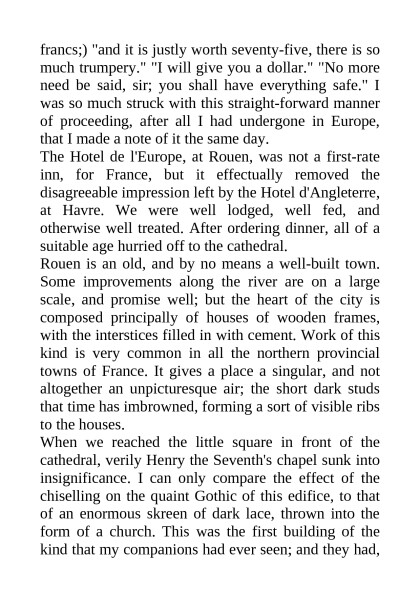 francs;) "and it is justly worth seventy-five, there is so much trumpery." "I will give you a dollar." "No more need be said, sir; you shall have everything safe." I was so much struck with this straight-forward manner of proceeding, after all I had undergone in Europe, that I made a note of it the same day.

The Hotel de l'Europe, at Rouen, was not a first-rate inn, for France, but it effectually removed the disagreeable impression left by the Hotel d'Angleterre, at Havre. We were well lodged, well fed, and otherwise well treated. After ordering dinner, all of a suitable age hurried off to the cathedral.

Rouen is an old, and by no means a well-built town. Some improvements along the river are on a large scale, and promise well; but the heart of the city is composed principally of houses of wooden frames, with the interstices filled in with cement. Work of this kind is very common in all the northern provincial towns of France. It gives a place a singular, and not altogether an unpicturesque air; the short dark studs that time has imbrowned, forming a sort of visible ribs to the houses.

When we reached the little square in front of the cathedral, verily Henry the Seventh's chapel sunk into insignificance. I can only compare the effect of the chiselling on the quaint Gothic of this edifice, to that of an enormous skreen of dark lace, thrown into the form of a church. This was the first building of the kind that my companions had ever seen; and they had,